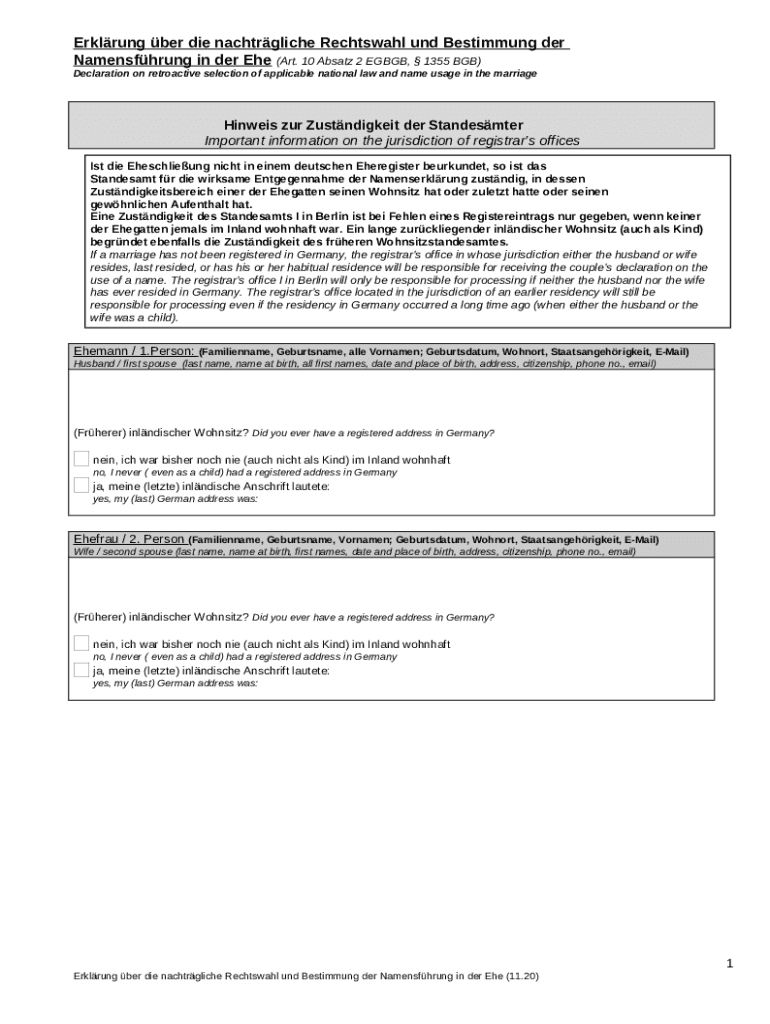 Erklärung über die nachträgliche Rechtswahl und Bestimmung der Namensführung in der Ehe (Art. 10 Absatz 2 EGBGB, § 1355 BGB)
Declaration on retroactive selection of applicable national law and name usage in the marriage

Hinweis zur Zuständigkeit der Standesämter
Important information on the jurisdiction of registrar's offices

Ist die Eheschließung nicht in einem deutschen Eheregister beurkundet, so ist das Standesamt für die wirksame Entgegennahme der Namenserklärung zuständig, in dessen Zuständigkeitsbereich einer der Ehegatten seinen Wohnsitz hat oder zuletzt hatte oder seinen gewöhnlichen Aufenthalt hat.
Eine Zuständigkeit des Standesamts I in Berlin ist bei Fehlen eines Registereintrags nur gegeben, wenn keiner der Ehegatten jemals im Inland wohnhaft war. Ein lange zurückliegender inländischer Wohnsitz (auch als Kind) begründet ebenfalls die Zuständigkeit des früheren Wohnsitzstandesamtes.
If a marriage has not been registered in Germany, the registrar's office in whose jurisdiction either the husband or wife resides, last resided, or has his or her habitual residence will be responsible for receiving the couple's declaration on the use of a name. The registrar's office I in Berlin will only be responsible for processing if neither the husband nor the wife has ever resided in Germany. The registrar's office located in the jurisdiction of an earlier residency will still be responsible for processing even if the residency in Germany occurred a long time ago (when either the husband or the wife was a child).

Ehemann / 1.Person: (Familienname, Geburtsname, alle Vornamen; Geburtsdatum, Wohnort, Staatsangehörigkeit, E-Mail)
Husband / first spouse (last name, name at birth, all first names, date and place of birth, address, citizenship, phone no., email)

(Früherer) inländischer Wohnsitz? Did you ever have a registered address in Germany?

nein, ich war bisher noch nie (auch nicht als Kind) im Inland wohnhaft
no, I never ( even as a child) had a registered address in Germany
ja, meine (letzte) inländische Anschrift lautete:
yes, my (last) German address was:

Ehefrau / 2. Person (Familienname, Geburtsname, Vornamen; Geburtsdatum, Wohnort, Staatsangehörigkeit, E-Mail)
Wife / second spouse (last name, name at birth, first names, date and place of birth, address, citizenship, phone no., email)

(Früherer) inländischer Wohnsitz? Did you ever have a registered address in Germany?

nein, ich war bisher noch nie (auch nicht als Kind) im Inland wohnhaft
no, I never ( even as a child) had a registered address in Germany
ja, meine (letzte) inländische Anschrift lautete:
yes, my (last) German address was:

1

Erklärung über die nachträgliche Rechtswahl und Bestimmung der Namensführung in der Ehe (11.20)